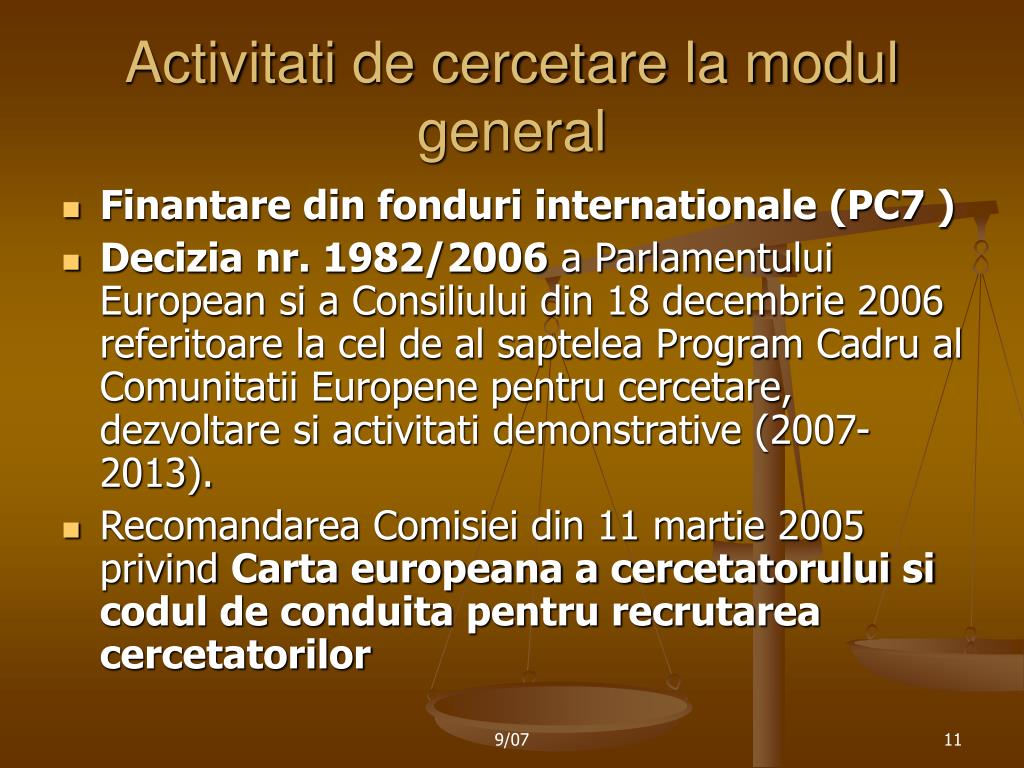 Activitati de cercetare la modul general

- **Finantare din fonduri internationale (PC7 )**
- **Decizia nr. 1982/2006** a Parlamentului European si a Consiliului din 18 decembrie 2006 referitoare la cel de al saptelea Program Cadru al Comunitatii Europene pentru cercetare, dezvoltare si activitati demonstrative (2007-2013).
- Recomandarea Comisiei din 11 martie 2005 privind **Carta europeana a cercetatorului si codul de conduita pentru recrutarea cercetatorilor**

9/07

11